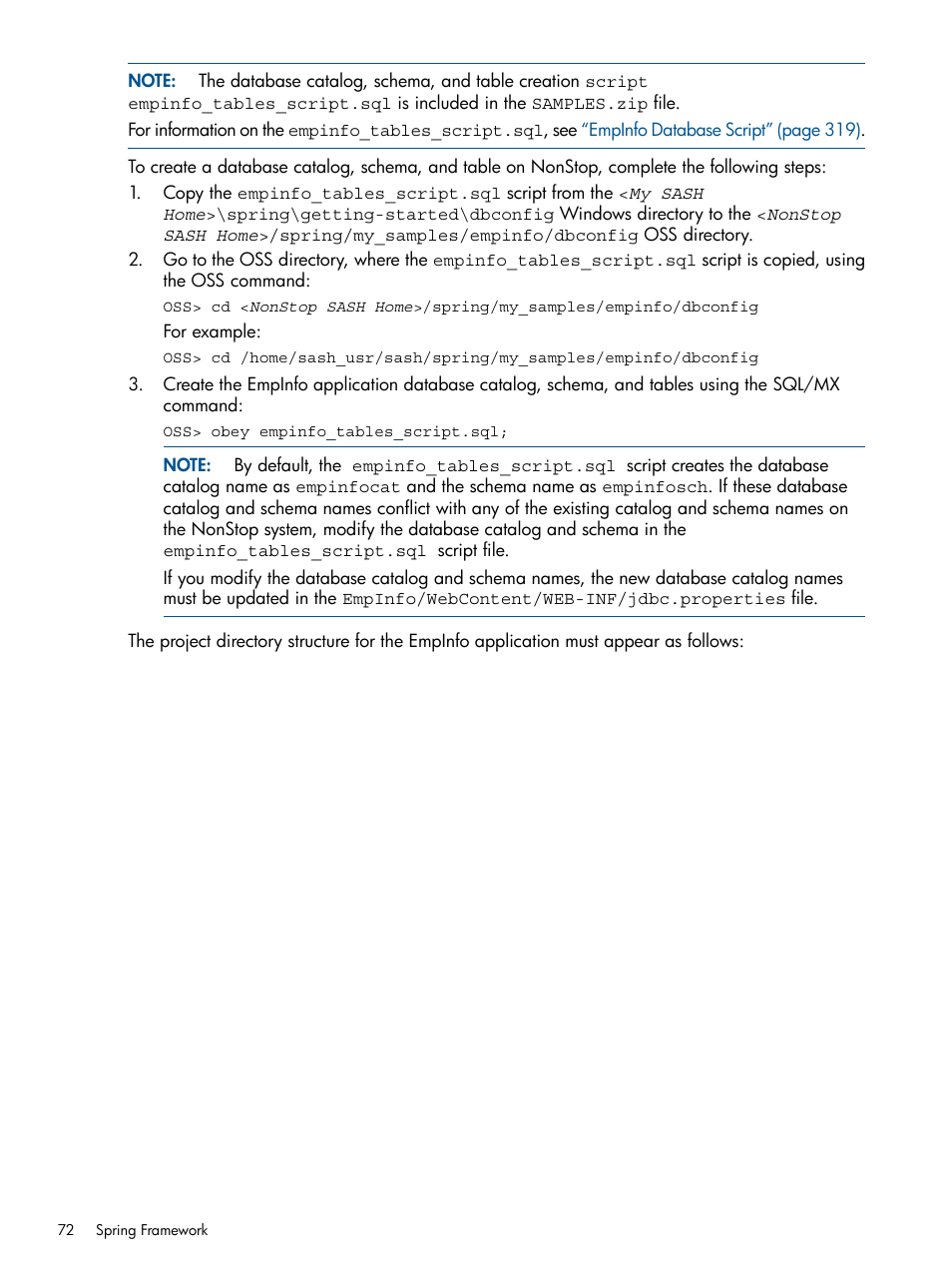 NOTE: The database catalog, schema, and table creation script empinfo_tables_script.sql is included in the SAMPLES.zip file.

For information on the empinfo_tables_script.sql, see "EmpInfo Database Script" (page 319).

To create a database catalog, schema, and table on NonStop, complete the following steps:

1. Copy the empinfo_tables_script.sql script from the <My SASH Home>\spring\getting-started\dbconfig Windows directory to the <NonStop SASH Home>/spring/my_samples/empinfo/dbconfig OSS directory.

2. Go to the OSS directory, where the empinfo_tables_script.sql script is copied, using the OSS command:

OSS> cd <NonStop SASH Home>/spring/my_samples/empinfo/dbconfig

For example:

OSS> cd /home/sash_usr/sash/spring/my_samples/empinfo/dbconfig

3. Create the EmpInfo application database catalog, schema, and tables using the SQL/MX command:

OSS> obey empinfo_tables_script.sql;

NOTE: By default, the empinfo_tables_script.sql script creates the database catalog name as empinfocat and the schema name as empinfosch. If these database catalog and schema names conflict with any of the existing catalog and schema names on the NonStop system, modify the database catalog and schema in the empinfo_tables_script.sql script file.

If you modify the database catalog and schema names, the new database catalog names must be updated in the EmpInfo/WebContent/WEB-INF/jdbc.properties file.

The project directory structure for the EmpInfo application must appear as follows:

72 Spring Framework